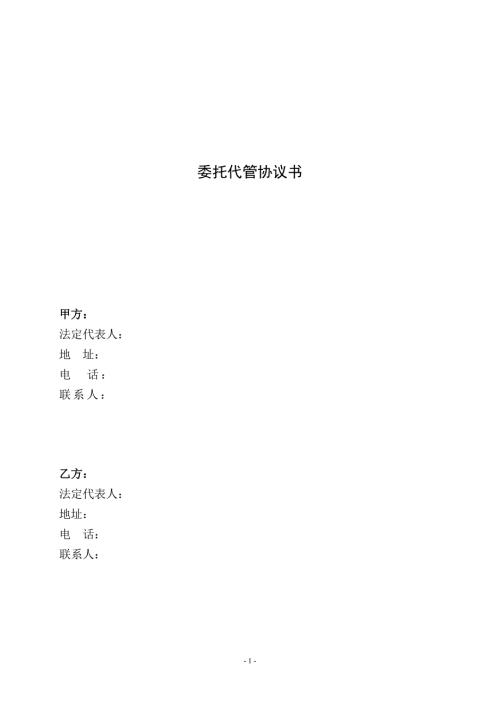 委托代管协议书

甲方：
法定代表人：
地　址：
电　话：
联系人：

乙方：
法定代表人：
地址：
电　话：
联系人：

- 1 -